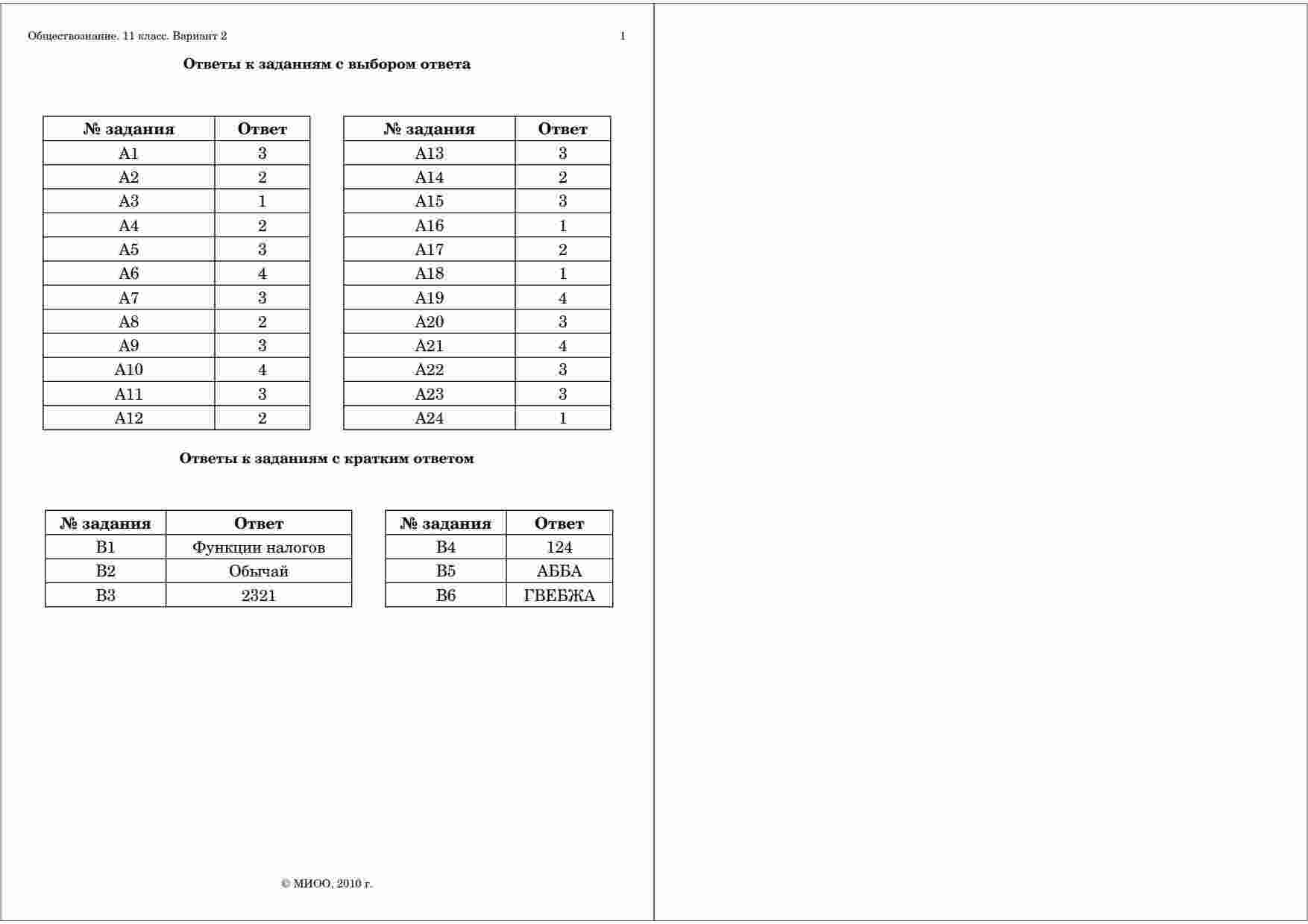 Обществознание. 11 класс. Вариант 2 1

**Ответы к заданиям с выбором ответа**

| № задания | Ответ |
|---|---|
| А1 | 3 |
| А2 | 2 |
| А3 | 1 |
| А4 | 2 |
| А5 | 3 |
| А6 | 4 |
| А7 | 3 |
| А8 | 2 |
| А9 | 3 |
| А10 | 4 |
| А11 | 3 |
| А12 | 2 |

| № задания | Ответ |
|---|---|
| А13 | 3 |
| А14 | 2 |
| А15 | 3 |
| А16 | 1 |
| А17 | 2 |
| А18 | 1 |
| А19 | 4 |
| А20 | 3 |
| А21 | 4 |
| А22 | 3 |
| А23 | 3 |
| А24 | 1 |

**Ответы к заданиям с кратким ответом**

| № задания | Ответ |
|---|---|
| В1 | Функции налогов |
| В2 | Обычай |
| В3 | 2321 |

| № задания | Ответ |
|---|---|
| В4 | 124 |
| В5 | АББА |
| В6 | ГВЕБЖА |

© МИОО, 2010 г.